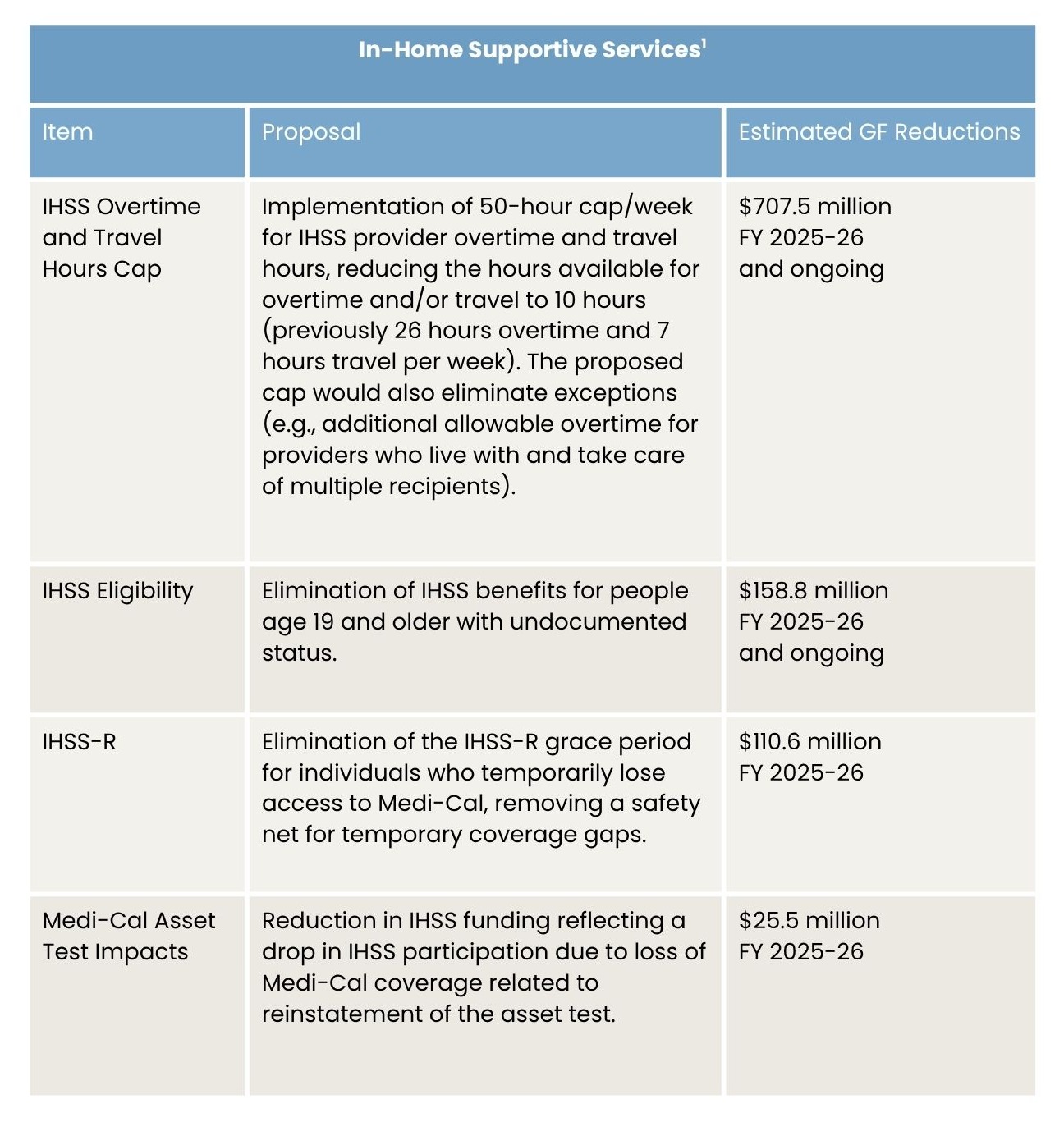 In-Home Supportive Services$^1$

| Item | Proposal | Estimated GF Reductions |
|---|---|---|
| IHSS Overtime and Travel Hours Cap | Implementation of 50-hour cap/week for IHSS provider overtime and travel hours, reducing the hours available for overtime and/or travel to 10 hours (previously 26 hours overtime and 7 hours travel per week). The proposed cap would also eliminate exceptions (e.g., additional allowable overtime for providers who live with and take care of multiple recipients). | \$707.5 million FY 2025-26 and ongoing |
| IHSS Eligibility | Elimination of IHSS benefits for people age 19 and older with undocumented status. | \$158.8 million FY 2025-26 and ongoing |
| IHSS-R | Elimination of the IHSS-R grace period for individuals who temporarily lose access to Medi-Cal, removing a safety net for temporary coverage gaps. | \$110.6 million FY 2025-26 |
| Medi-Cal Asset Test Impacts | Reduction in IHSS funding reflecting a drop in IHSS participation due to loss of Medi-Cal coverage related to reinstatement of the asset test. | \$25.5 million FY 2025-26 |